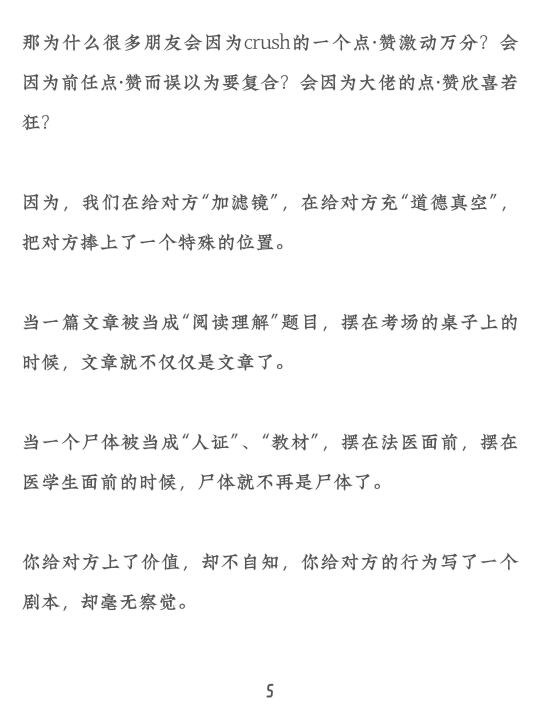 那为什么很多朋友会因为crush的一个点·赞激动万分？会因为前任点·赞而误以为要复合？会因为大佬的点·赞欣喜若狂？

因为，我们在给对方“加滤镜”，在给对方充“道德真空”，把对方捧上了一个特殊的位置。

当一篇文章被当成“阅读理解”题目，摆在考场的桌子上的时候，文章就不仅仅是文章了。

当一个尸体被当成“人证”、“教材”，摆在法医面前，摆在医学生面前的时候，尸体就不再是尸体了。

你给对方上了价值，却不自知，你给对方的行为写了一个剧本，却毫无察觉。

5